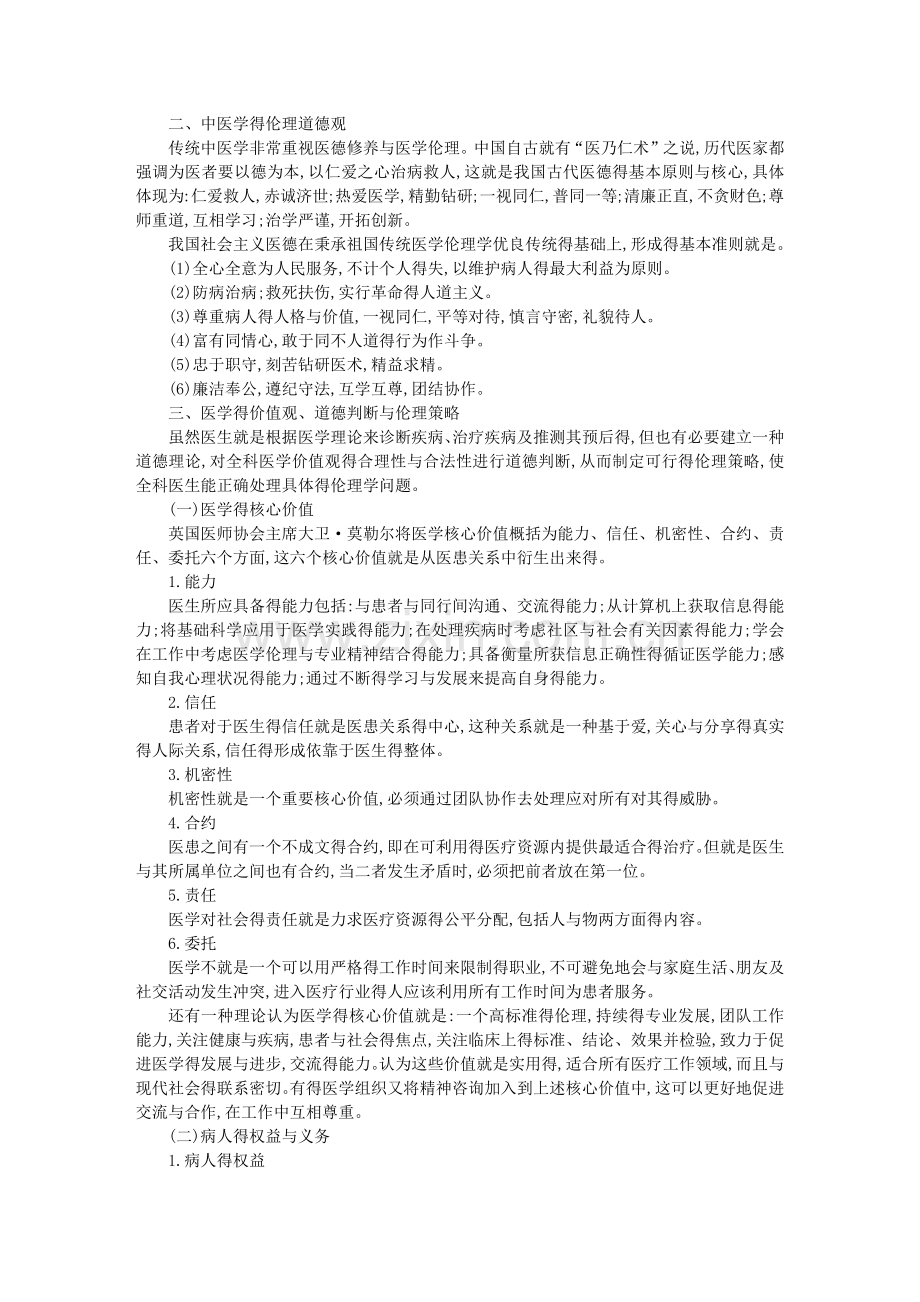 二、中医学得伦理道德观

传统中医学非常重视医德修养与医学伦理。中国自古就有“医乃仁术”之说,历代医家都强调为医者要以德为本,以仁爱之心治病救人,这就是我国古代医德得基本原则与核心,具体体现为:仁爱救人,赤诚济世;热爱医学,精勤钻研;一视同仁,普同一等;清廉正直,不贪财色;尊师重道,互相学习;治学严谨,开拓创新。

我国社会主义医德在秉承祖国传统医学伦理学优良传统得基础上,形成得基本准则就是。

(1)全心全意为人民服务,不计个人得失,以维护病人得最大利益为原则。

(2)防病治病;救死扶伤,实行革命得人道主义。

(3)尊重病人得人格与价值,一视同仁,平等对待,慎言守密,礼貌待人。

(4)富有同情心,敢于同不人道得行为作斗争。

(5)忠于职守,刻苦钻研医术,精益求精。

(6)廉洁奉公,遵纪守法,互学互尊,团结协作。

三、医学得价值观、道德判断与伦理策略

虽然医生就是根据医学理论来诊断疾病、治疗疾病及推测其预后得,但也有必要建立一种道德理论,对全科医学价值观得合理性与合法性进行道德判断,从而制定可行得伦理策略,使全科医生能正确处理具体得伦理学问题。

(一)医学得核心价值

英国医师协会主席大卫·莫勒尔将医学核心价值概括为能力、信任、机密性、合约、责任、委托六个方面,这六个核心价值就是从医患关系中衍生出来得。

1.能力

医生所应具备得能力包括:与患者与同行间沟通、交流得能力;从计算机上获取信息得能力;将基础科学应用于医学实践得能力;在处理疾病时考虑社区与社会有关因素得能力;学会在工作中考虑医学伦理与专业精神结合得能力;具备衡量所获信息正确性得循证医学能力;感知自我心理状况得能力;通过不断得学习与发展来提高自身得能力。

2.信任

患者对于医生得信任就是医患关系得中心,这种关系就是一种基于爱,关心与分享得真实得人际关系,信任得形成依靠于医生得整体。

3.机密性

机密性就是一个重要核心价值,必须通过团队协作去处理应对所有对其得威胁。

4.合约

医患之间有一个不成文得合约,即在可利用得医疗资源内提供最适合得治疗。但就是医生与其所属单位之间也有合约,当二者发生矛盾时,必须把前者放在第一位。

5.责任

医学对社会得责任就是力求医疗资源得公平分配,包括人与物两方面得内容。

6.委托

医学不就是一个可以用严格得工作时间来限制得职业,不可避免地会与家庭生活、朋友及社交活动发生冲突,进入医疗行业得人应该利用所有工作时间为患者服务。

还有一种理论认为医学得核心价值就是:一个高标准得伦理,持续得专业发展,团队工作能力,关注健康与疾病,患者与社会得焦点,关注临床上得标准、结论、效果并检验,致力于促进医学得发展与进步,交流得能力。认为这些价值就是实用得,适合所有医疗工作领域,而且与现代社会得联系密切。有得医学组织又将精神咨询加入到上述核心价值中,这可以更好地促进交流与合作,在工作中互相尊重。

(二)病人得权益与义务

1.病人得权益